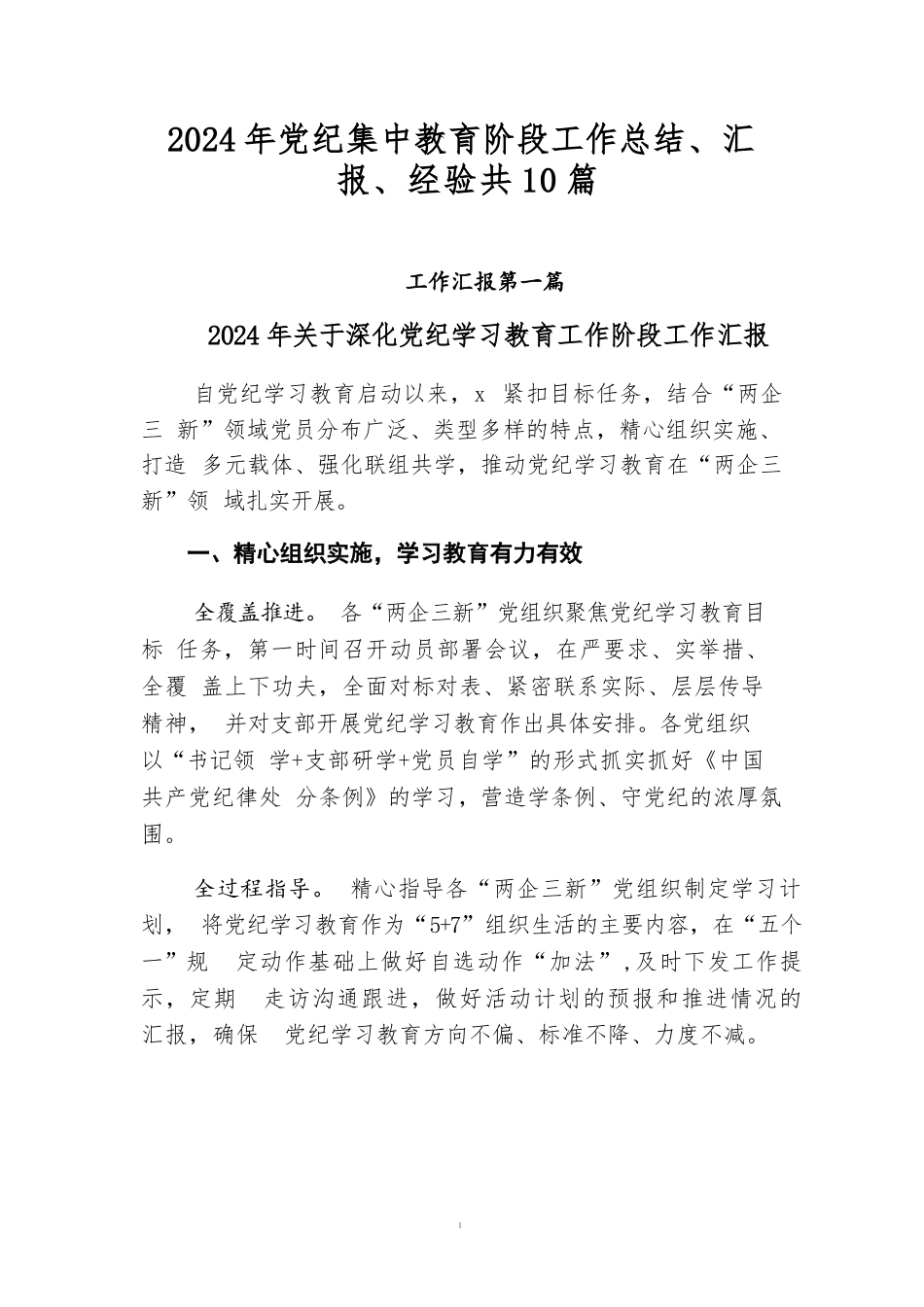 2024年党纪集中教育阶段工作总结、汇报、经验共10篇

工作汇报第一篇

2024年关于深化党纪学习教育工作阶段工作汇报

自党纪学习教育启动以来，x 紧扣目标任务，结合“两企三 新”领域党员分布广泛、类型多样的特点，精心组织实施、打造 多元载体、强化联组共学，推动党纪学习教育在“两企三新”领 域扎实开展。

一、精心组织实施，学习教育有力有效

全覆盖推进。 各“两企三新”党组织聚焦党纪学习教育目标 任务，第一时间召开动员部署会议，在严要求、实举措、全覆 盖上下功夫，全面对标对表、紧密联系实际、层层传导精神， 并对支部开展党纪学习教育作出具体安排。各党组织以“书记领 学+支部研学+党员自学”的形式抓实抓好《中国共产党纪律处 分条例》的学习，营造学条例、守党纪的浓厚氛围。

全过程指导。 精心指导各“两企三新”党组织制定学习计划， 将党纪学习教育作为“5+7”组织生活的主要内容，在“五个一”规 定动作基础上做好自选动作“加法”,及时下发工作提示，定期 走访沟通跟进，做好活动计划的预报和推进情况的汇报，确保 党纪学习教育方向不偏、标准不降、力度不减。

1